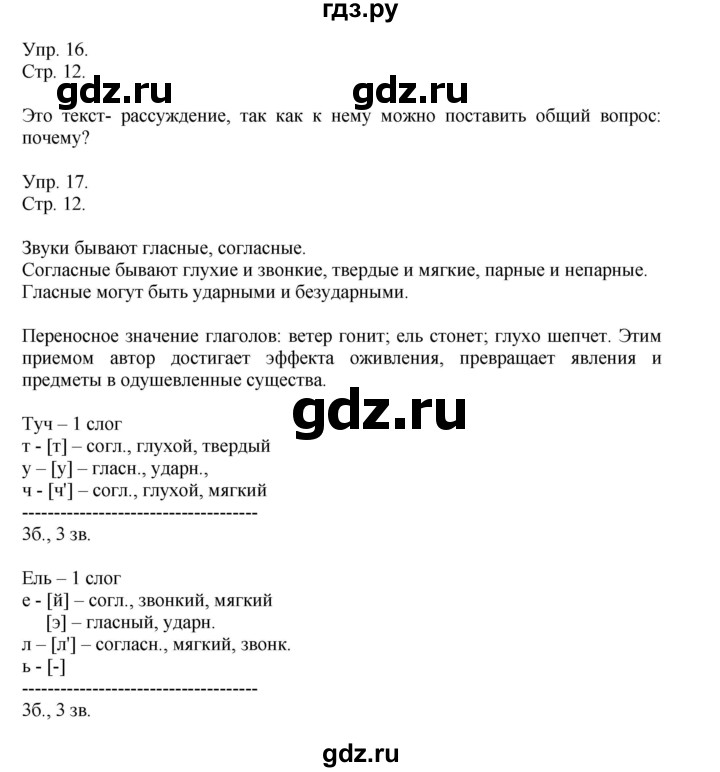 гдз.ру

Упр. 16.
Стр. 12.

gdz.ru gdz.ru

Это текст- рассуждение, так как к нему можно поставить общий вопрос: почему?

Упр. 17.
Стр. 12.

Звуки бывают гласные, согласные.
Согласные бывают глухие и звонкие, твердые и мягкие, парные и непарные.
Гласные могут быть ударными и безударными.

Переносное значение глаголов: ветер гонит; ель стонет; глухо шепчет. Этим приемом автор достигает эффекта оживления, превращает явления и предметы в одушевленные существа.

gdz.ru

Туч – 1 слог
т - [т] – согл., глухой, твердый
у – [у] – гласн., ударн.,
ч - [ч'] – согл., глухой, мягкий
------------------------------------
3б., 3 зв.

Ель – 1 слог
е - [й] – согл., звонкий, мягкий
[э] – гласный, ударн.
л – [л'] – согласн., мягкий, звонк.
ь - [-]
------------------------------------
3б., 3 зв.

gdz.ru